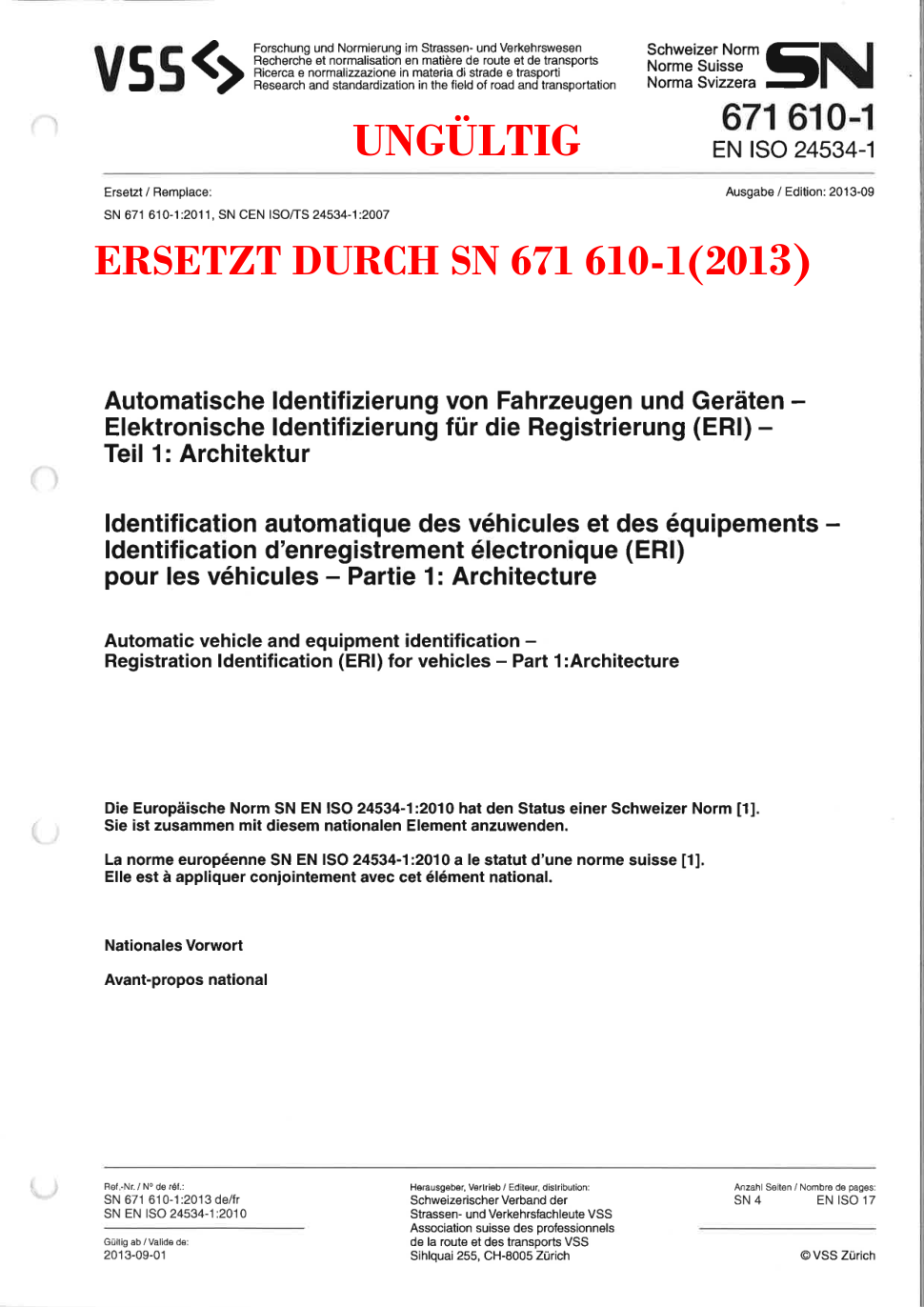 VSS

Forschung und Normierung im Strassen- und Verkehrswesen
Recherche et normalisation en matière de route et de transports
Ricerca e normalizzazione in materia di strade e trasporti
Research and standardization in the field of road and transportation

Schweizer Norm
Norme Suisse
Norma Svizzera

SN

UNGÜLTIG

671 610-1
EN ISO 24534-1

Ersetzt / Remplace:
SN 671 610-1:2011, SN CEN ISO/TS 24534-1:2007

Ausgabe / Edition: 2013-09

ERSETZT DURCH SN 671 610-1(2013)

Automatische Identifizierung von Fahrzeugen und Geräten – Elektronische Identifizierung für die Registrierung (ERI) – Teil 1: Architektur

Identification automatique des véhicules et des équipements – Identification d'enregistrement électronique (ERI) pour les véhicules – Partie 1: Architecture

Automatic vehicle and equipment identification – Registration Identification (ERI) for vehicles – Part 1:Architecture

Die Europäische Norm SN EN ISO 24534-1:2010 hat den Status einer Schweizer Norm [1]. Sie ist zusammen mit diesem nationalen Element anzuwenden.

La norme européenne SN EN ISO 24534-1:2010 a le statut d'une norme suisse [1]. Elle est à appliquer conjointement avec cet élément national.

Nationales Vorwort

Avant-propos national

Ref.-Nr. / N° de réf.:
SN 671 610-1:2013 de/fr
SN EN ISO 24534-1:2010

Gültig ab / Valide de:
2013-09-01

Herausgeber, Vertrieb / Editeur, distribution:
Schweizerischer Verband der Strassen- und Verkehrsfachleute VSS
Association suisse des professionnels de la route et des transports VSS
Sihlquai 255, CH-8005 Zürich

Anzahl Seiten / Nombre de pages:
SN 4 EN ISO 17

© VSS Zürich